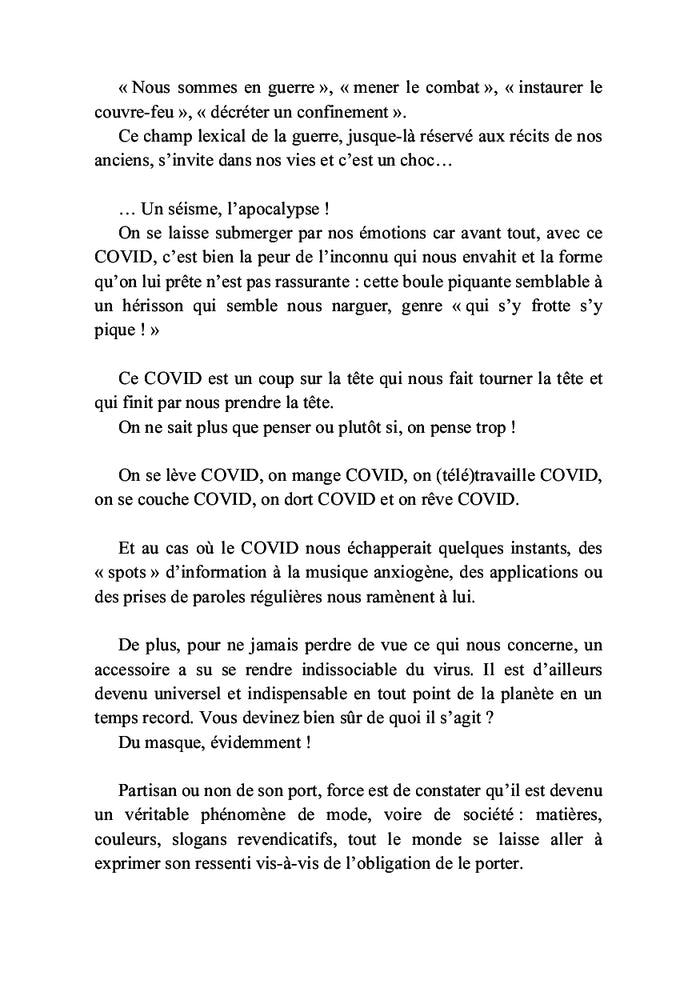 « Nous sommes en guerre », « mener le combat », « instaurer le couvre-feu », « décréter un confinement ».
Ce champ lexical de la guerre, jusque-là réservé aux récits de nos anciens, s'invite dans nos vies et c'est un choc…

… Un séisme, l'apocalypse !
On se laisse submerger par nos émotions car avant tout, avec ce COVID, c'est bien la peur de l'inconnu qui nous envahit et la forme qu'on lui prête n'est pas rassurante : cette boule piquante semblable à un hérisson qui semble nous narguer, genre « qui s'y frotte s'y pique ! »

Ce COVID est un coup sur la tête qui nous fait tourner la tête et qui finit par nous prendre la tête.
On ne sait plus que penser ou plutôt si, on pense trop !

On se lève COVID, on mange COVID, on (télé)travaille COVID, on se couche COVID, on dort COVID et on rêve COVID.

Et au cas où le COVID nous échapperait quelques instants, des « spots » d'information à la musique anxiogène, des applications ou des prises de paroles régulières nous ramènent à lui.

De plus, pour ne jamais perdre de vue ce qui nous concerne, un accessoire a su se rendre indissociable du virus. Il est d'ailleurs devenu universel et indispensable en tout point de la planète en un temps record. Vous devinez bien sûr de quoi il s'agit ?
Du masque, évidemment !

Partisan ou non de son port, force est de constater qu'il est devenu un véritable phénomène de mode, voire de société : matières, couleurs, slogans revendicatifs, tout le monde se laisse aller à exprimer son ressenti vis-à-vis de l'obligation de le porter.